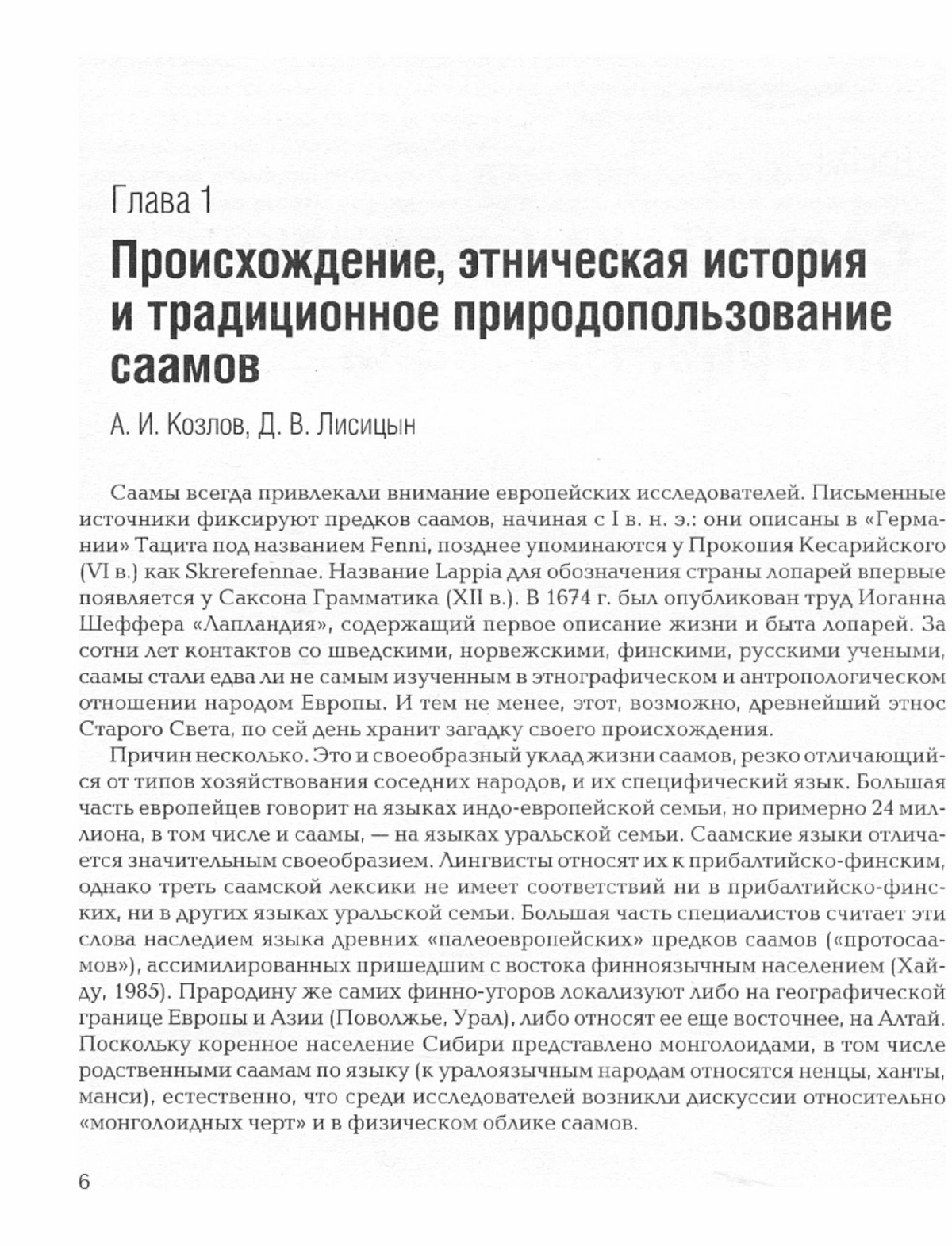 Глава 1

Происхождение, этническая история и традиционное природопользование саамов

А. И. Козлов, Д. В. Лисицын

Саамы всегда привлекали внимание европейских исследователей. Письменные источники фиксируют предков саамов, начиная с I в. н. э.: они описаны в «Германии» Тацита под названием Fenni, позднее упоминаются у Прокопия Кесарийского (VI в.) как Skrerefennae. Название Lappia для обозначения страны лопарей впервые появляется у Саксона Грамматика (XII в.). В 1674 г. был опубликован труд Иоганна Шеффера «Лапландия», содержащий первое описание жизни и быта лопарей. За сотни лет контактов со шведскими, норвежскими, финскими, русскими учеными, саамы стали едва ли не самым изученным в этнографическом и антропологическом отношении народом Европы. И тем не менее, этот, возможно, древнейший этнос Старого Света, по сей день хранит загадку своего происхождения.

Причин несколько. Это и своеобразный уклад жизни саамов, резко отличающийся от типов хозяйствования соседних народов, и их специфический язык. Большая часть европейцев говорит на языках индо-европейской семьи, но примерно 24 миллиона, в том числе и саамы, — на языках уральской семьи. Саамские языки отличается значительным своеобразием. Лингвисты относят их к прибалтийско-финским, однако треть саамской лексики не имеет соответствий ни в прибалтийско-финских, ни в других языках уральской семьи. Большая часть специалистов считает эти слова наследием языка древних «палеоевропейских» предков саамов («протосаамов»), ассимилированных пришедшим с востока финноязычным населением (Хайду, 1985). Прародину же самих финно-угоров локализуют либо на географической границе Европы и Азии (Поволжье, Урал), либо относят ее еще восточнее, на Алтай. Поскольку коренное население Сибири представлено монголоидами, в том числе родственными саамам по языку (к уралоязычным народам относятся ненцы, ханты, манси), естественно, что среди исследователей возникли дискуссии относительно «монголоидных черт» и в физическом облике саамов.

6